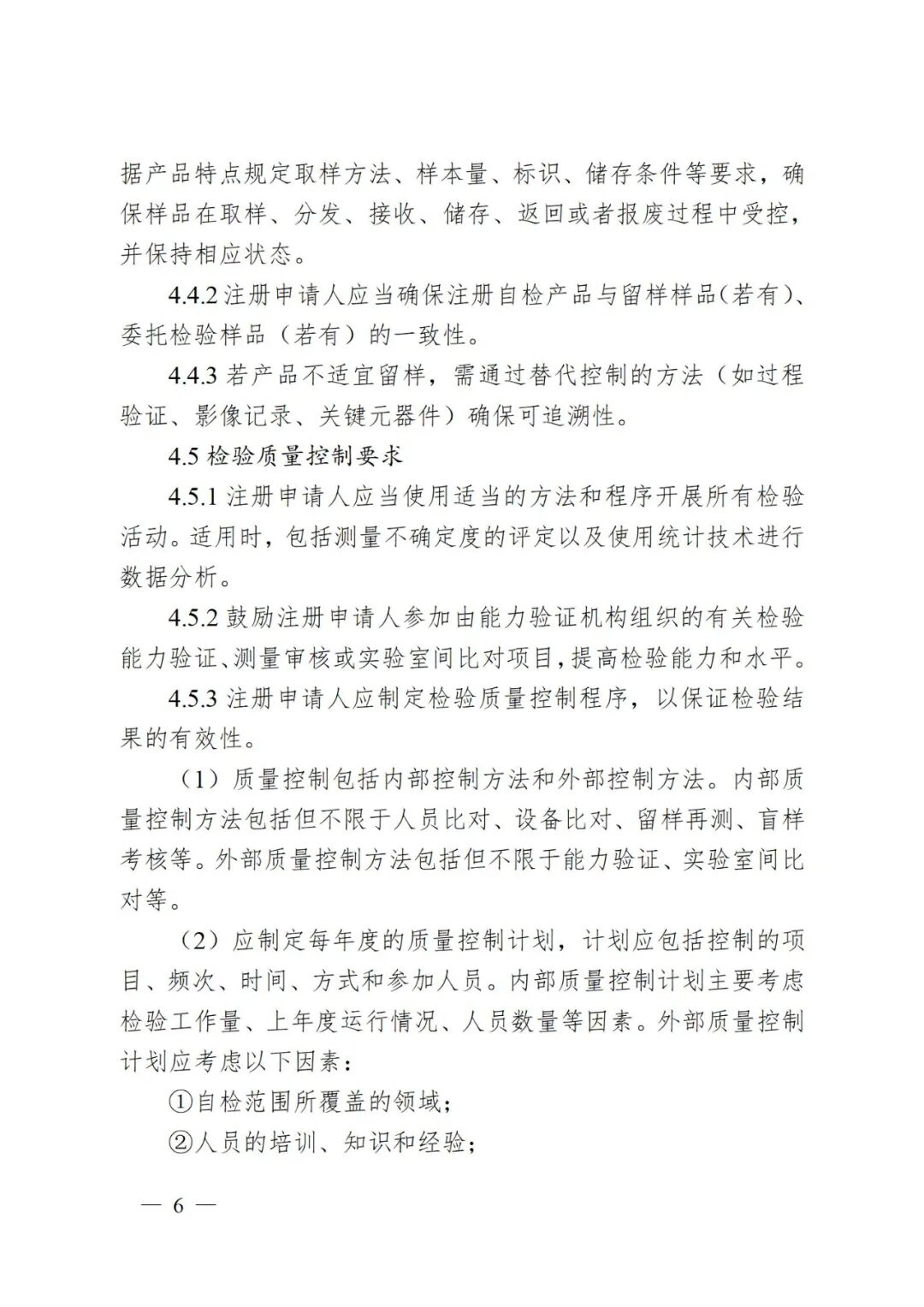 据产品特点规定取样方法、样本量、标识、储存条件等要求，确保样品在取样、分发、接收、储存、返回或者报废过程中受控，并保持相应状态。

4.4.2 注册申请人应当确保注册自检产品与留样样品（若有）、委托检验样品（若有）的一致性。

4.4.3 若产品不适宜留样，需通过替代控制的方法（如过程验证、影像记录、关键元器件）确保可追溯性。

4.5 检验质量控制要求

4.5.1 注册申请人应当使用适当的方法和程序开展所有检验活动。适用时，包括测量不确定度的评定以及使用统计技术进行数据分析。

4.5.2 鼓励注册申请人参加由能力验证机构组织的有关检验能力验证、测量审核或实验室间比对项目，提高检验能力和水平。

4.5.3 注册申请人应制定检验质量控制程序，以保证检验结果的有效性。

（1）质量控制包括内部控制方法和外部控制方法。内部质量控制方法包括但不限于人员比对、设备比对、留样再测、盲样考核等。外部质量控制方法包括但不限于能力验证、实验室间比对等。

（2）应制定每年度的质量控制计划，计划应包括控制的项目、频次、时间、方式和参加人员。内部质量控制计划主要考虑检验工作量、上年度运行情况、人员数量等因素。外部质量控制计划应考虑以下因素：

①自检范围所覆盖的领域；

②人员的培训、知识和经验；

— 6 —